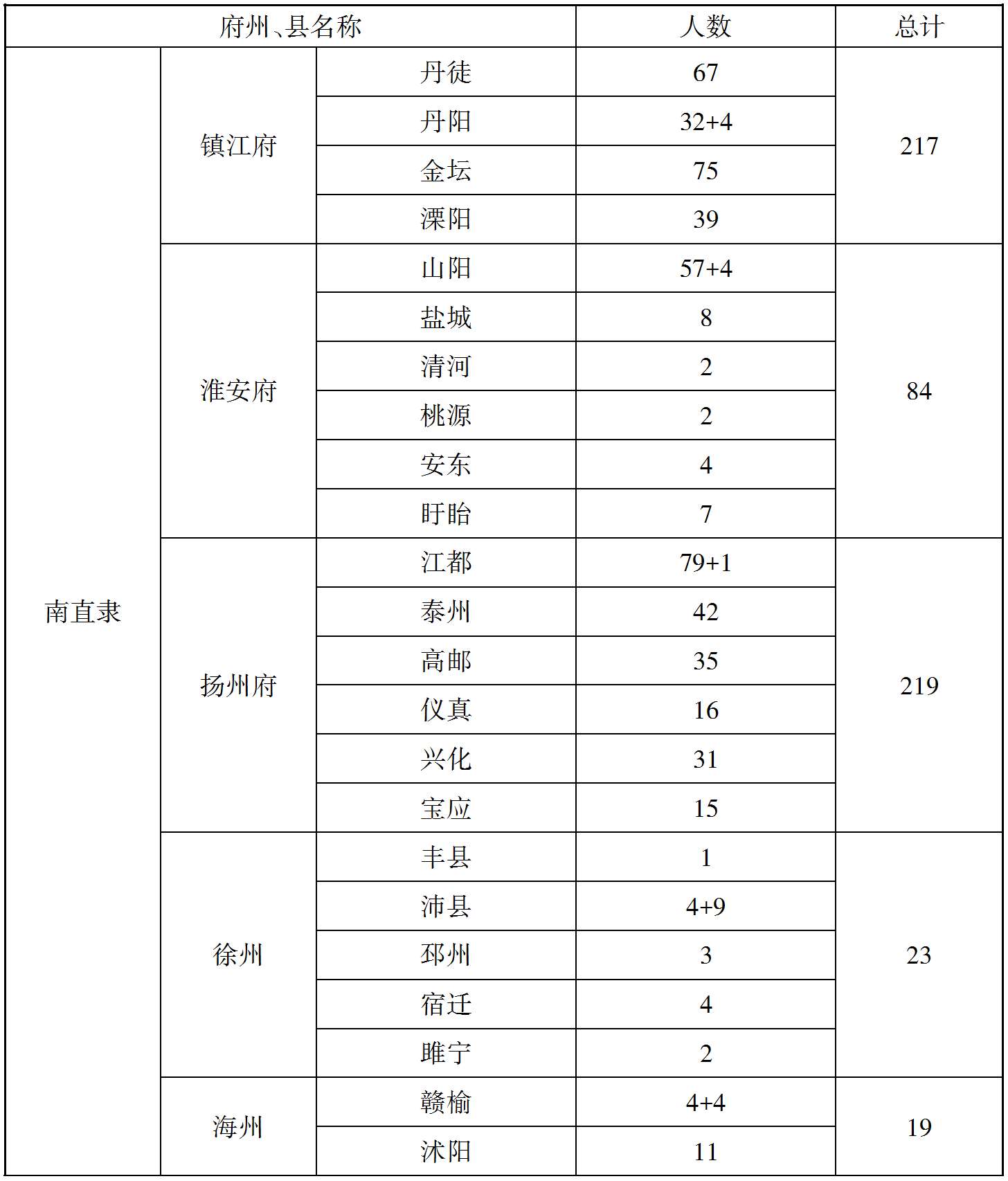 | 府州、县名称 | | | 人数 | 总计 |
|---|---|---|---|---|
| 南直隶 | 镇江府 | 丹徒 | 67 | 217 |
| | | 丹阳 | 32+4 | |
| | | 金坛 | 75 | |
| | | 溧阳 | 39 | |
| | 淮安府 | 山阳 | 57+4 | 84 |
| | | 盐城 | 8 | |
| | | 清河 | 2 | |
| | | 桃源 | 2 | |
| | | 安东 | 4 | |
| | | 盱眙 | 7 | |
| | 扬州府 | 江都 | 79+1 | 219 |
| | | 泰州 | 42 | |
| | | 高邮 | 35 | |
| | | 仪真 | 16 | |
| | | 兴化 | 31 | |
| | | 宝应 | 15 | |
| | 徐州 | 丰县 | 1 | 23 |
| | | 沛县 | 4+9 | |
| | | 邳州 | 3 | |
| | | 宿迁 | 4 | |
| | | 睢宁 | 2 | |
| | 海州 | 赣榆 | 4+4 | 19 |
| | | 沭阳 | 11 | |